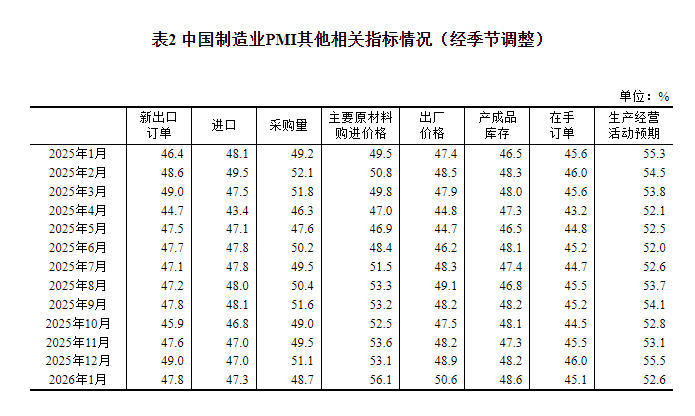 表2 中国制造业PMI其他相关指标情况（经季节调整）

单位：%

| | 新出口订单 | 进口 | 采购量 | 主要原材料购进价格 | 出厂价格 | 产成品库存 | 在手订单 | 生产经营活动预期 |
|---|---|---|---|---|---|---|---|---|
| 2025年1月 | 46.4 | 48.1 | 49.2 | 49.5 | 47.4 | 46.5 | 45.6 | 55.3 |
| 2025年2月 | 48.6 | 49.5 | 52.1 | 50.8 | 48.5 | 48.3 | 46.0 | 54.5 |
| 2025年3月 | 49.0 | 47.5 | 51.8 | 49.8 | 47.9 | 48.0 | 45.6 | 53.8 |
| 2025年4月 | 44.7 | 43.4 | 46.3 | 47.0 | 44.8 | 47.3 | 43.2 | 52.1 |
| 2025年5月 | 47.5 | 47.1 | 47.6 | 46.9 | 44.7 | 46.5 | 44.8 | 52.5 |
| 2025年6月 | 47.7 | 47.8 | 50.2 | 48.4 | 46.2 | 48.1 | 45.2 | 52.0 |
| 2025年7月 | 47.1 | 47.8 | 49.5 | 51.5 | 48.3 | 47.4 | 44.7 | 52.6 |
| 2025年8月 | 47.2 | 48.0 | 50.4 | 53.3 | 49.1 | 46.8 | 45.5 | 53.7 |
| 2025年9月 | 47.8 | 48.1 | 51.6 | 53.2 | 48.2 | 48.2 | 45.2 | 54.1 |
| 2025年10月 | 45.9 | 46.8 | 49.0 | 52.5 | 47.5 | 48.1 | 44.5 | 52.8 |
| 2025年11月 | 47.6 | 47.0 | 49.5 | 53.6 | 48.2 | 47.3 | 45.5 | 53.1 |
| 2025年12月 | 49.0 | 47.0 | 51.1 | 53.1 | 48.9 | 48.2 | 46.0 | 55.5 |
| 2026年1月 | 47.8 | 47.3 | 48.7 | 56.1 | 50.6 | 48.6 | 45.1 | 52.6 |